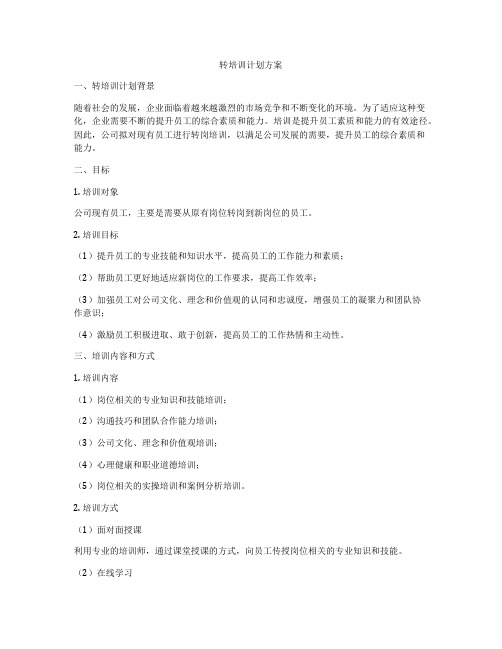 转培训计划方案

一、转培训计划背景

随着社会的发展，企业面临着越来越激烈的市场竞争和不断变化的环境。为了适应这种变化，企业需要不断的提升员工的综合素质和能力。培训是提升员工素质和能力的有效途径。因此，公司拟对现有员工进行转岗培训，以满足公司发展的需要，提升员工的综合素质和能力。

二、目标

1. 培训对象

公司现有员工，主要是需要从原有岗位转岗到新岗位的员工。

2. 培训目标

（1）提升员工的专业技能和知识水平，提高员工的工作能力和素质；

（2）帮助员工更好地适应新岗位的工作要求，提高工作效率；

（3）加强员工对公司文化、理念和价值观的认同和忠诚度，增强员工的凝聚力和团队协作意识；

（4）激励员工积极进取、敢于创新，提高员工的工作热情和主动性。

三、培训内容和方式

1. 培训内容

（1）岗位相关的专业知识和技能培训；

（2）沟通技巧和团队合作能力培训；

（3）公司文化、理念和价值观培训；

（4）心理健康和职业道德培训；

（5）岗位相关的实操培训和案例分析培训。

2. 培训方式

（1）面对面授课

利用专业的培训师，通过课堂授课的方式，向员工传授岗位相关的专业知识和技能。

（2）在线学习